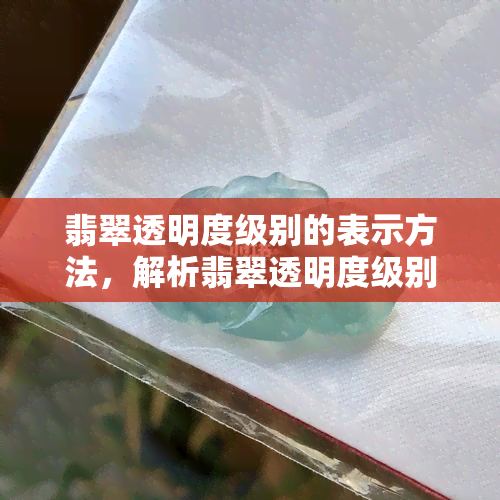 翡翠透明度级别的表示方法，解析翡翠透明度级别